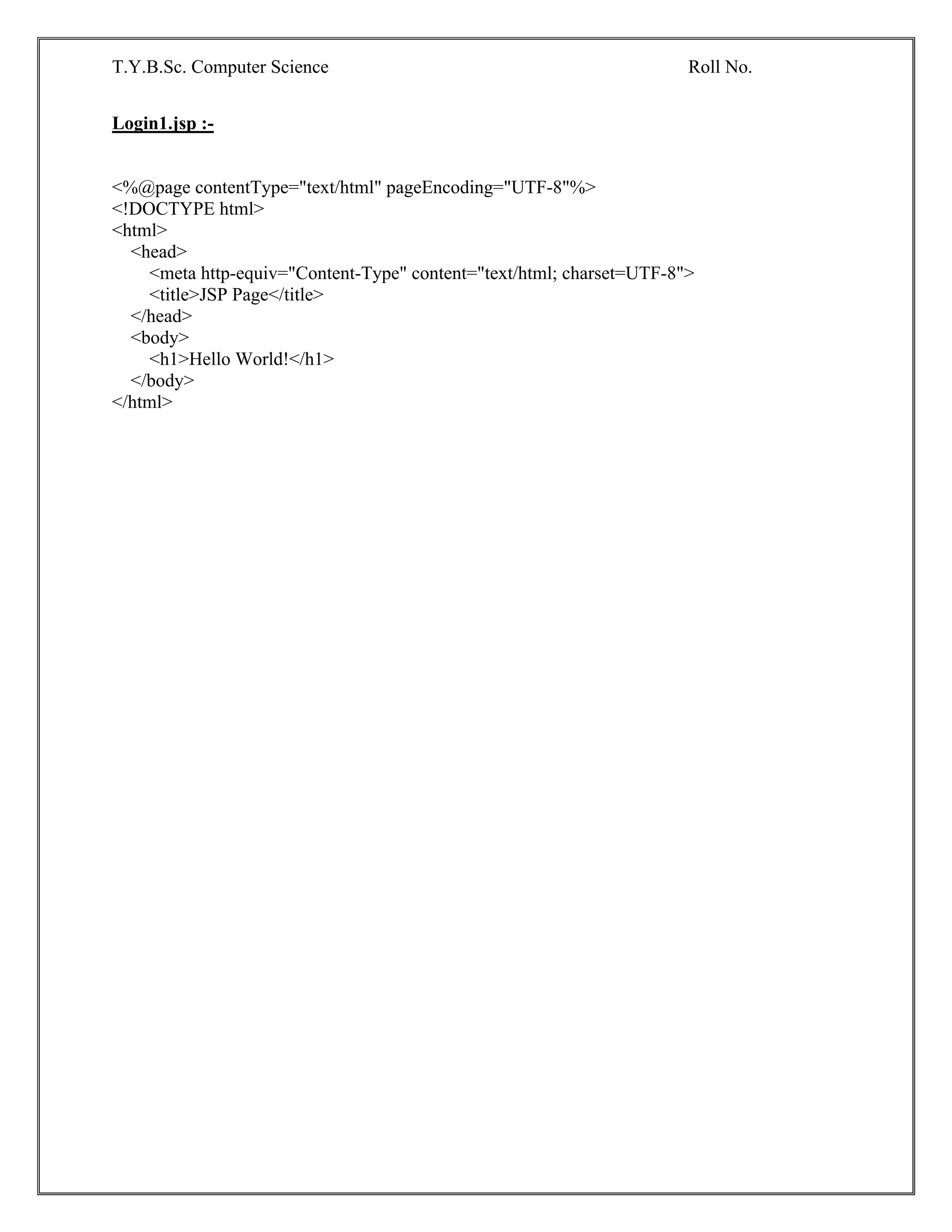 T.Y.B.Sc. Computer Science Roll No.

Login1.jsp :-

<%@page contentType="text/html" pageEncoding="UTF-8"%>
<!DOCTYPE html>
<html>
<head>
<meta http-equiv="Content-Type" content="text/html; charset=UTF-8">
<title>JSP Page</title>
</head>
<body>
<h1>Hello World!</h1>
</body>
</html>